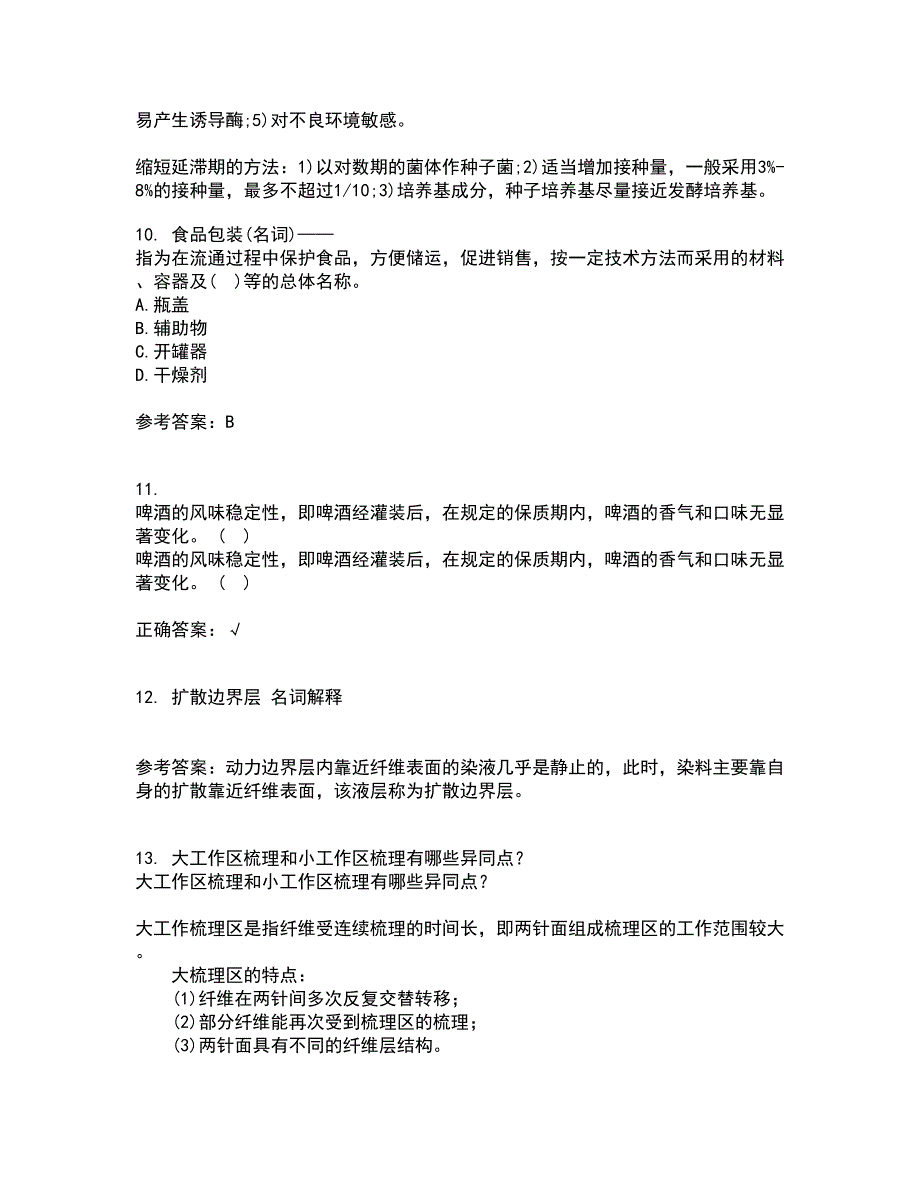 易产生诱导酶;5)对不良环境敏感。

缩短延滞期的方法：1)以对数期的菌体作种子菌;2)适当增加接种量，一般采用3%-8%的接种量，最多不超过1/10;3)培养基成分，种子培养基尽量接近发酵培养基。

10. 食品包装(名词)——
指为在流通过程中保护食品，方便储运，促进销售，按一定技术方法而采用的材料、容器及(　)等的总体名称。
A.瓶盖
B.辅助物
C.开罐器
D.干燥剂

参考答案：B

11.
啤酒的风味稳定性，即啤酒经灌装后，在规定的保质期内，啤酒的香气和口味无显著变化。（　）
啤酒的风味稳定性，即啤酒经灌装后，在规定的保质期内，啤酒的香气和口味无显著变化。（　）

正确答案：√

12. 扩散边界层 名词解释

参考答案：动力边界层内靠近纤维表面的染液几乎是静止的，此时，染料主要靠自身的扩散靠近纤维表面，该液层称为扩散边界层。

13. 大工作区梳理和小工作区梳理有哪些异同点？
大工作区梳理和小工作区梳理有哪些异同点？

大工作梳理区是指纤维受连续梳理的时间长，即两针面组成梳理区的工作范围较大。
大梳理区的特点：
(1)纤维在两针间多次反复交替转移；
(2)部分纤维能再次受到梳理区的梳理；
(3)两针面具有不同的纤维层结构。